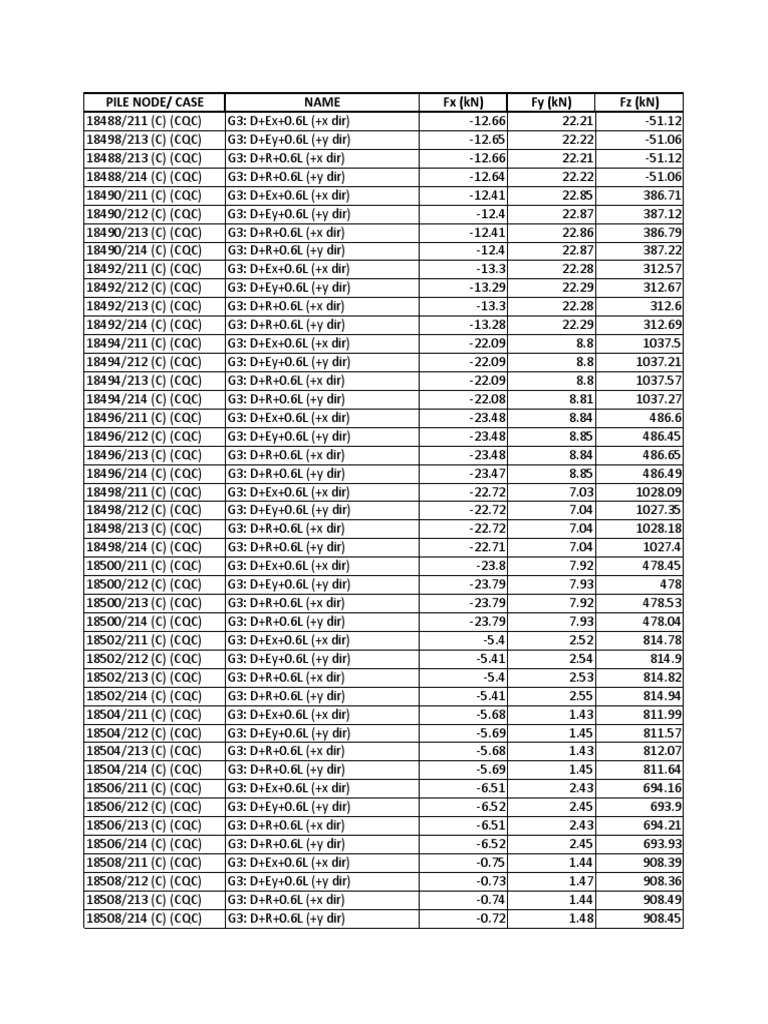 | PILE NODE/ CASE | NAME | Fx (kN) | Fy (kN) | Fz (kN) |
|---|---|---|---|---|
| 18488/211 (C) (CQC) | G3: D+Ex+0.6L (+x dir) | -12.66 | 22.21 | -51.12 |
| 18498/213 (C) (CQC) | G3: D+Ey+0.6L (+y dir) | -12.65 | 22.22 | -51.06 |
| 18488/213 (C) (CQC) | G3: D+R+0.6L (+x dir) | -12.66 | 22.21 | -51.12 |
| 18488/214 (C) (CQC) | G3: D+R+0.6L (+y dir) | -12.64 | 22.22 | -51.06 |
| 18490/211 (C) (CQC) | G3: D+Ex+0.6L (+x dir) | -12.41 | 22.85 | 386.71 |
| 18490/212 (C) (CQC) | G3: D+Ey+0.6L (+y dir) | -12.4 | 22.87 | 387.12 |
| 18490/213 (C) (CQC) | G3: D+R+0.6L (+x dir) | -12.41 | 22.86 | 386.79 |
| 18490/214 (C) (CQC) | G3: D+R+0.6L (+y dir) | -12.4 | 22.87 | 387.22 |
| 18492/211 (C) (CQC) | G3: D+Ex+0.6L (+x dir) | -13.3 | 22.28 | 312.57 |
| 18492/212 (C) (CQC) | G3: D+Ey+0.6L (+y dir) | -13.29 | 22.29 | 312.67 |
| 18492/213 (C) (CQC) | G3: D+R+0.6L (+x dir) | -13.3 | 22.28 | 312.6 |
| 18492/214 (C) (CQC) | G3: D+R+0.6L (+y dir) | -13.28 | 22.29 | 312.69 |
| 18494/211 (C) (CQC) | G3: D+Ex+0.6L (+x dir) | -22.09 | 8.8 | 1037.5 |
| 18494/212 (C) (CQC) | G3: D+Ey+0.6L (+y dir) | -22.09 | 8.8 | 1037.21 |
| 18494/213 (C) (CQC) | G3: D+R+0.6L (+x dir) | -22.09 | 8.8 | 1037.57 |
| 18494/214 (C) (CQC) | G3: D+R+0.6L (+y dir) | -22.08 | 8.81 | 1037.27 |
| 18496/211 (C) (CQC) | G3: D+Ex+0.6L (+x dir) | -23.48 | 8.84 | 486.6 |
| 18496/212 (C) (CQC) | G3: D+Ey+0.6L (+y dir) | -23.48 | 8.85 | 486.45 |
| 18496/213 (C) (CQC) | G3: D+R+0.6L (+x dir) | -23.48 | 8.84 | 486.65 |
| 18496/214 (C) (CQC) | G3: D+R+0.6L (+y dir) | -23.47 | 8.85 | 486.49 |
| 18498/211 (C) (CQC) | G3: D+Ex+0.6L (+x dir) | -22.72 | 7.03 | 1028.09 |
| 18498/212 (C) (CQC) | G3: D+Ey+0.6L (+y dir) | -22.72 | 7.04 | 1027.35 |
| 18498/213 (C) (CQC) | G3: D+R+0.6L (+x dir) | -22.72 | 7.04 | 1028.18 |
| 18498/214 (C) (CQC) | G3: D+R+0.6L (+y dir) | -22.71 | 7.04 | 1027.4 |
| 18500/211 (C) (CQC) | G3: D+Ex+0.6L (+x dir) | -23.8 | 7.92 | 478.45 |
| 18500/212 (C) (CQC) | G3: D+Ey+0.6L (+y dir) | -23.79 | 7.93 | 478 |
| 18500/213 (C) (CQC) | G3: D+R+0.6L (+x dir) | -23.79 | 7.92 | 478.53 |
| 18500/214 (C) (CQC) | G3: D+R+0.6L (+y dir) | -23.79 | 7.93 | 478.04 |
| 18502/211 (C) (CQC) | G3: D+Ex+0.6L (+x dir) | -5.4 | 2.52 | 814.78 |
| 18502/212 (C) (CQC) | G3: D+Ey+0.6L (+y dir) | -5.41 | 2.54 | 814.9 |
| 18502/213 (C) (CQC) | G3: D+R+0.6L (+x dir) | -5.4 | 2.53 | 814.82 |
| 18502/214 (C) (CQC) | G3: D+R+0.6L (+y dir) | -5.41 | 2.55 | 814.94 |
| 18504/211 (C) (CQC) | G3: D+Ex+0.6L (+x dir) | -5.68 | 1.43 | 811.99 |
| 18504/212 (C) (CQC) | G3: D+Ey+0.6L (+y dir) | -5.69 | 1.45 | 811.57 |
| 18504/213 (C) (CQC) | G3: D+R+0.6L (+x dir) | -5.68 | 1.43 | 812.07 |
| 18504/214 (C) (CQC) | G3: D+R+0.6L (+y dir) | -5.69 | 1.45 | 811.64 |
| 18506/211 (C) (CQC) | G3: D+Ex+0.6L (+x dir) | -6.51 | 2.43 | 694.16 |
| 18506/212 (C) (CQC) | G3: D+Ey+0.6L (+y dir) | -6.52 | 2.45 | 693.9 |
| 18506/213 (C) (CQC) | G3: D+R+0.6L (+x dir) | -6.51 | 2.43 | 694.21 |
| 18506/214 (C) (CQC) | G3: D+R+0.6L (+y dir) | -6.52 | 2.45 | 693.93 |
| 18508/211 (C) (CQC) | G3: D+Ex+0.6L (+x dir) | -0.75 | 1.44 | 908.39 |
| 18508/212 (C) (CQC) | G3: D+Ey+0.6L (+y dir) | -0.73 | 1.47 | 908.36 |
| 18508/213 (C) (CQC) | G3: D+R+0.6L (+x dir) | -0.74 | 1.44 | 908.49 |
| 18508/214 (C) (CQC) | G3: D+R+0.6L (+y dir) | -0.72 | 1.48 | 908.45 |